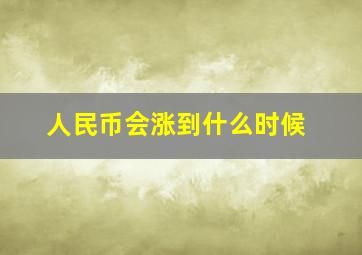 人民币会涨到什么时候